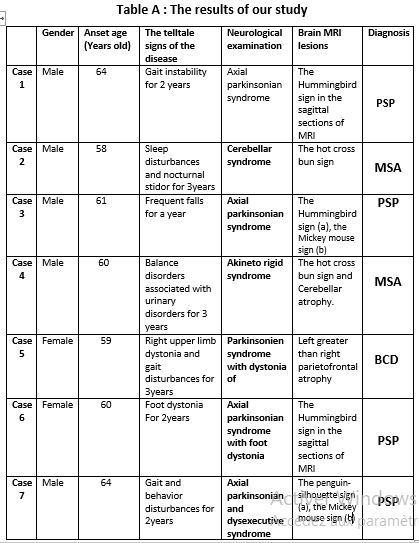 Table A : The results of our study

| | Gender | Anset age (Years old) | The telltale signs of the disease | Neurological examination | Brain MRI lesions | Diagnosis |
|---|---|---|---|---|---|---|
| Case 1 | Male | 64 | Gait instability for 2 years | Axial parkinsonian syndrome | The Hummingbird sign in the sagittal sections of MRI | PSP |
| Case 2 | Male | 58 | Sleep disturbances and nocturnal stidor for 3years | Cerebellar syndrome | The hot cross bun sign | MSA |
| Case 3 | Male | 61 | Frequent falls for a year | Axial parkinsonian syndrome | The Hummingbird sign (a), the Mickey mouse sign (b) | PSP |
| Case 4 | Male | 60 | Balance disorders associated with urinary disorders for 3 years | Akineto rigid syndrome | The hot cross bun sign and Cerebellar atrophy. | MSA |
| Case 5 | Female | 59 | Right upper limb dystonia and gait disturbances for 3years | Parkinsonien syndrome with dystonia of | Left greater than right parietofrontal atrophy | BCD |
| Case 6 | Female | 60 | Foot dystonia For 2years | Axial parkinsonian syndrome with foot dystonia | The Hummingbird sign in the sagittal sections of MRI | PSP |
| Case 7 | Male | 64 | Gait and behavior disturbances for 2years | Axial parkinsonian and dysexecutive syndrome | The penguin-silhouette sign (a), the Mickey mouse sign (b) | PSP |

Activer Windows
Accédez aux paramètr